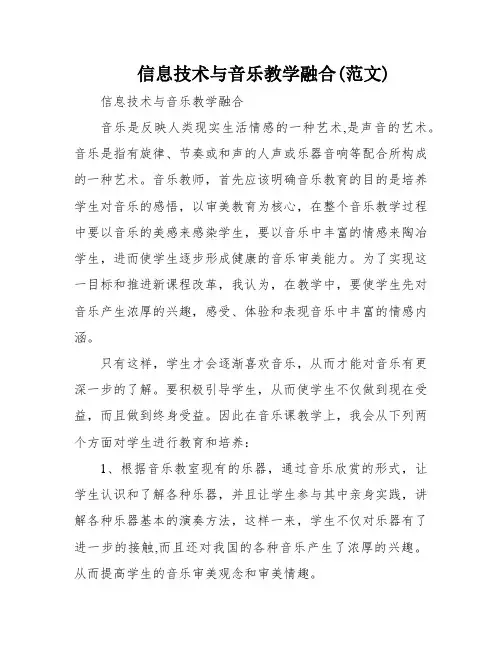 信息技术与音乐教学融合(范文)

信息技术与音乐教学融合

音乐是反映人类现实生活情感的一种艺术,是声音的艺术。音乐是指有旋律、节奏或和声的人声或乐器音响等配合所构成的一种艺术。音乐教师，首先应该明确音乐教育的目的是培养学生对音乐的感悟，以审美教育为核心，在整个音乐教学过程中要以音乐的美感来感染学生，要以音乐中丰富的情感来陶冶学生，进而使学生逐步形成健康的音乐审美能力。为了实现这一目标和推进新课程改革，我认为，在教学中，要使学生先对音乐产生浓厚的兴趣，感受、体验和表现音乐中丰富的情感内涵。

只有这样，学生才会逐渐喜欢音乐，从而才能对音乐有更深一步的了解。要积极引导学生，从而使学生不仅做到现在受益，而且做到终身受益。因此在音乐课教学上，我会从下列两个方面对学生进行教育和培养：

1、根据音乐教室现有的乐器，通过音乐欣赏的形式，让学生认识和了解各种乐器，并且让学生参与其中亲身实践，讲解各种乐器基本的演奏方法，这样一来，学生不仅对乐器有了进一步的接触,而且还对我国的各种音乐产生了浓厚的兴趣。从而提高学生的音乐审美观念和审美情趣。